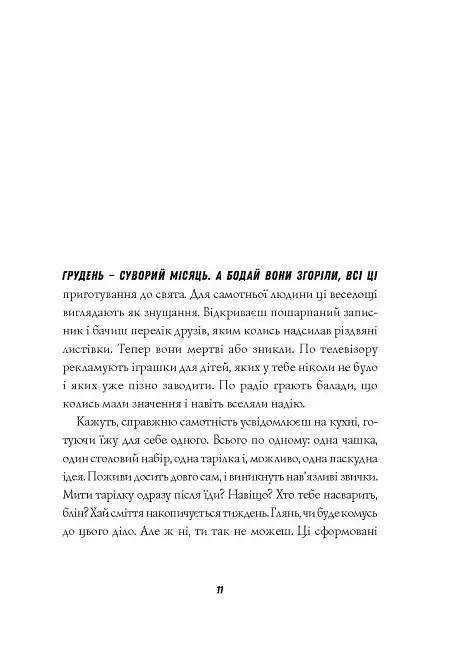 ГРУДЕНЬ – СУВОРИЙ МІСЯЦЬ. А БОДАЙ ВОНИ ЗГОРІЛИ, ВСІ ЦІ приготування до свята. Для самотньої людини ці веселощі виглядають як знущання. Відкриваєш пошарпаний записник і бачиш перелік друзів, яким колись надсилав різдвяні листівки. Тепер вони мертві або зникли. По телевізору рекламують іграшки для дітей, яких у тебе ніколи не було і яких уже пізно заводити. По радіо грають балади, що колись мали значення і навіть вселяли надію.

Кажуть, справжню самотність усвідомлюєш на кухні, готуючи їжу для себе одного. Всього по одному: одна чашка, один столовий набір, одна тарілка і, можливо, одна паскудна ідея. Поживи досить довго сам, і виникнуть нав'язливі звички. Мити тарілку одразу після їди? Навіщо? Хто тебе насварить, блін? Хай сміття накопичується тиждень. Глянь, чи буде комусь до цього діло. Але ж ні, ти так не можеш. Ці сформовані

11